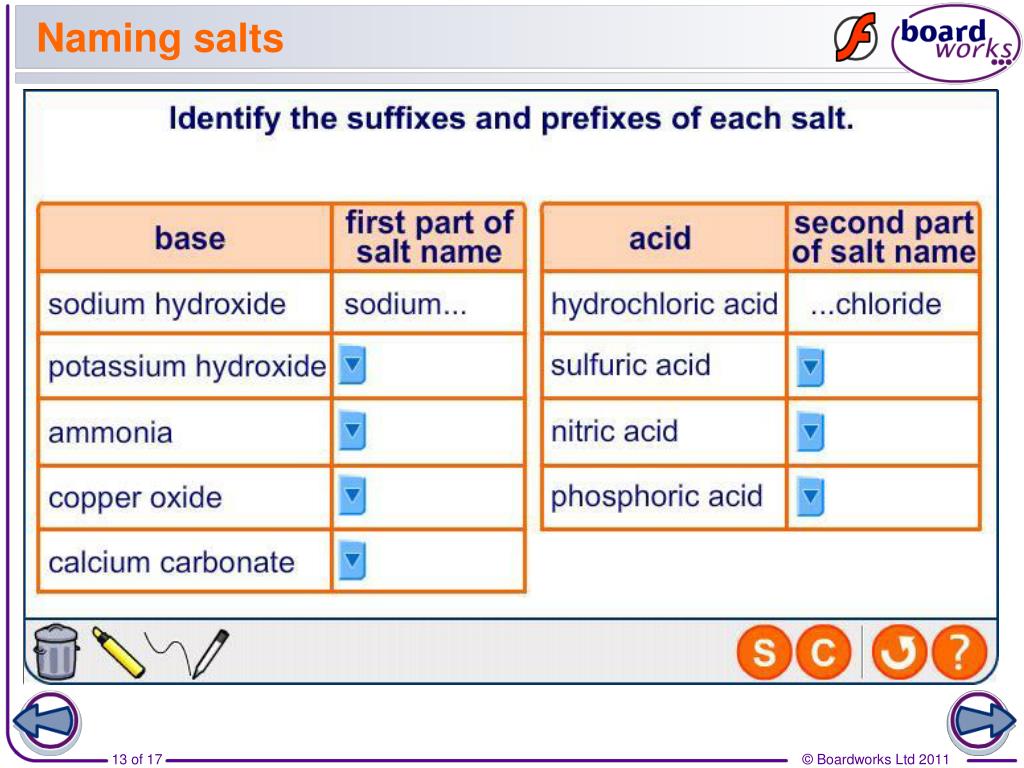 Naming salts

board works

Identify the suffixes and prefixes of each salt.

| base | first part of salt name |
|---|---|
| sodium hydroxide | sodium... |
| potassium hydroxide | |
| ammonia | |
| copper oxide | |
| calcium carbonate | |

| acid | second part of salt name |
|---|---|
| hydrochloric acid | ...chloride |
| sulfuric acid | |
| nitric acid | |
| phosphoric acid | |

S C ?

13 of 17

© Boardworks Ltd 2011